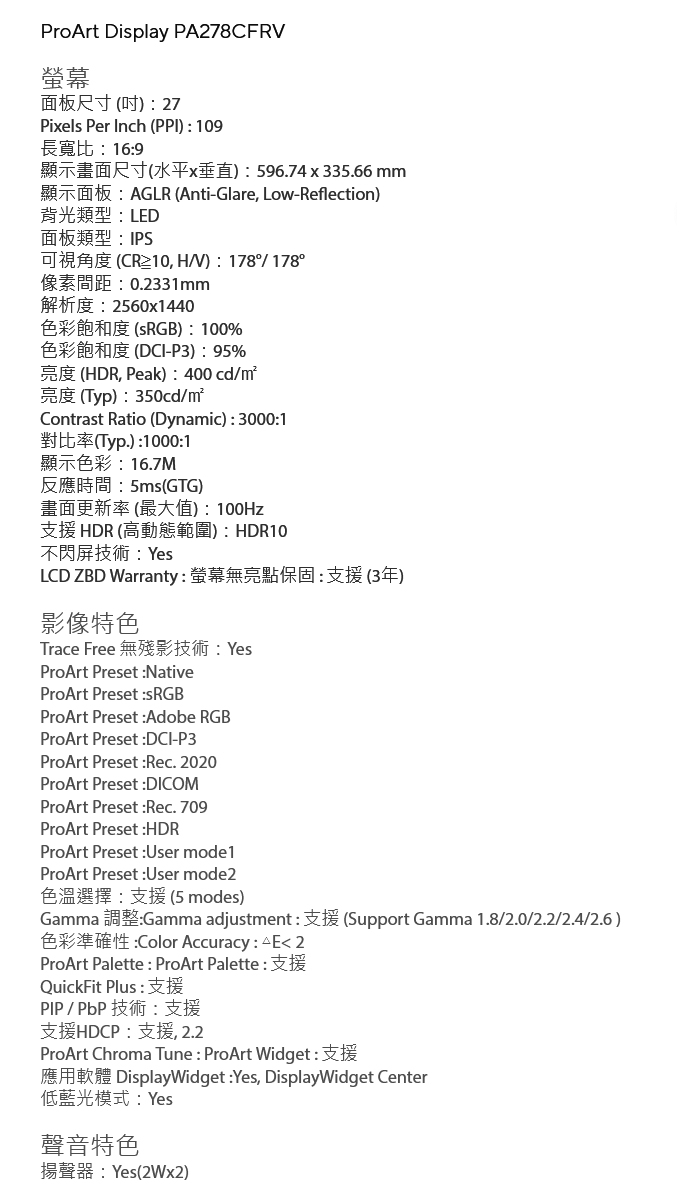 ProArt Display PA278CFRV

螢幕
面板尺寸 (吋)：27
Pixels Per Inch (PPI) : 109
長寬比：16:9
顯示畫面尺寸(水平x垂直)：596.74 x 335.66 mm
顯示面板：AGLR (Anti-Glare, Low-Reflection)
背光類型：LED
面板類型：IPS
可視角度 (CR≧10, H/V)：178°/ 178°
像素間距：0.2331mm
解析度：2560x1440
色彩飽和度 (sRGB)：100%
色彩飽和度 (DCI-P3)：95%
亮度 (HDR, Peak)：400 cd/㎡
亮度 (Typ)：350cd/㎡
Contrast Ratio (Dynamic) : 3000:1
對比率(Typ.) :1000:1
顯示色彩：16.7M
反應時間：5ms(GTG)
畫面更新率 (最大值)：100Hz
支援 HDR (高動態範圍)：HDR10
不閃屏技術：Yes
LCD ZBD Warranty : 螢幕無亮點保固 : 支援 (3年)

影像特色
Trace Free 無殘影技術：Yes
ProArt Preset :Native
ProArt Preset :sRGB
ProArt Preset :Adobe RGB
ProArt Preset :DCI-P3
ProArt Preset :Rec. 2020
ProArt Preset :DICOM
ProArt Preset :Rec. 709
ProArt Preset :HDR
ProArt Preset :User mode1
ProArt Preset :User mode2
色溫選擇：支援 (5 modes)
Gamma 調整:Gamma adjustment : 支援 (Support Gamma 1.8/2.0/2.2/2.4/2.6 )
色彩準確性 :Color Accuracy : △E< 2
ProArt Palette : ProArt Palette : 支援
QuickFit Plus : 支援
PIP / PbP 技術：支援
支援HDCP：支援, 2.2
ProArt Chroma Tune : ProArt Widget : 支援
應用軟體 DisplayWidget :Yes, DisplayWidget Center
低藍光模式：Yes

聲音特色
揚聲器：Yes(2Wx2)